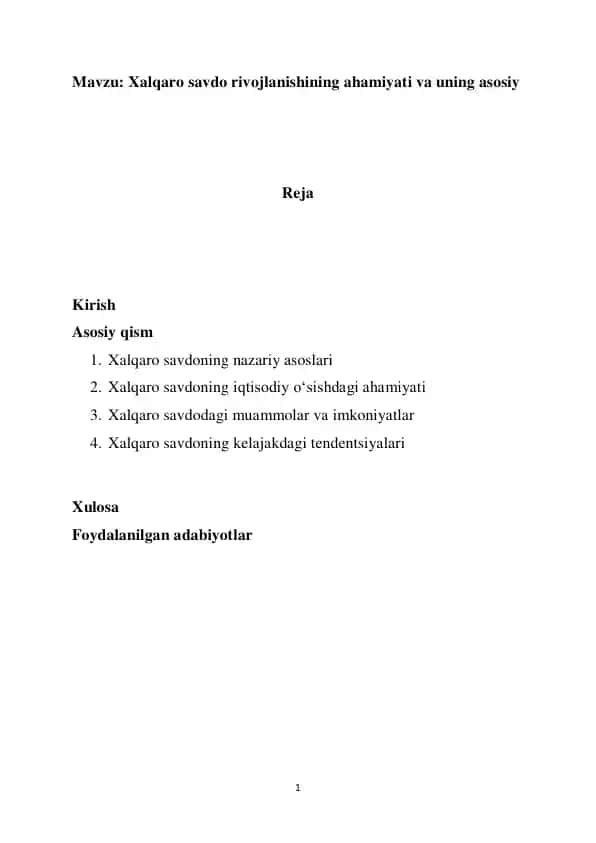 Mavzu: Xalqaro savdo rivojlanishining ahamiyati va uning asosiy

Reja

Kirish
Asosiy qism
1. Xalqaro savdoning nazariy asoslari
2. Xalqaro savdoning iqtisodiy o‘sishdagi ahamiyati
3. Xalqaro savdodagi muammolar va imkoniyatlar
4. Xalqaro savdoning kelajakdagi tendentsiyalari

Xulosa
Foydalanilgan adabiyotlar

1